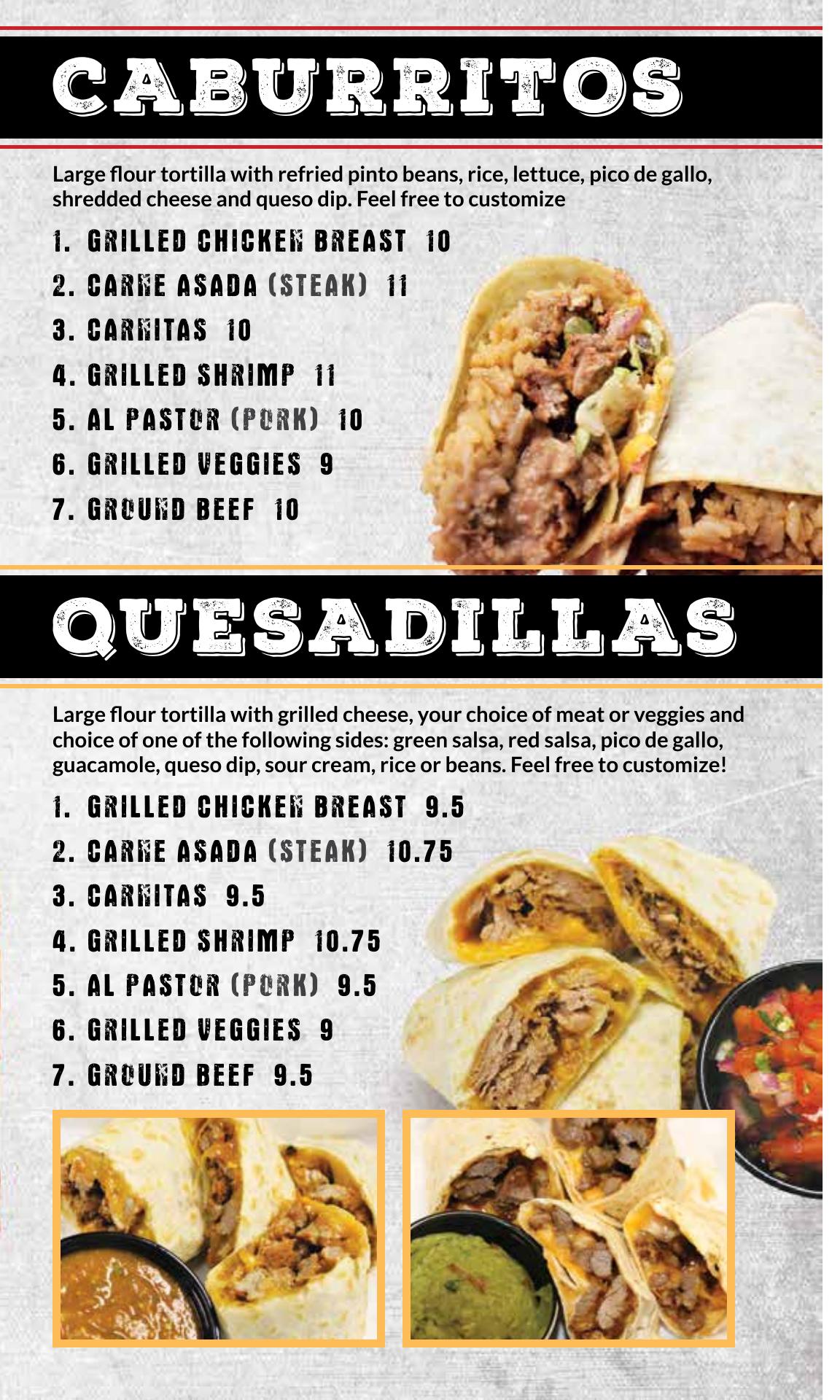 CABURRITOS

Large flour tortilla with refried pinto beans, rice, lettuce, pico de gallo, shredded cheese and queso dip. Feel free to customize

1. GRILLED CHICKEN BREAST 10
2. CARNE ASADA (STEAK) 11
3. CARNITAS 10
4. GRILLED SHRIMP 11
5. AL PASTOR (PORK) 10
6. GRILLED VEGGIES 9
7. GROUND BEEF 10

QUESADILLAS

Large flour tortilla with grilled cheese, your choice of meat or veggies and choice of one of the following sides: green salsa, red salsa, pico de gallo, guacamole, queso dip, sour cream, rice or beans. Feel free to customize!

1. GRILLED CHICKEN BREAST 9.5
2. CARNE ASADA (STEAK) 10.75
3. CARNITAS 9.5
4. GRILLED SHRIMP 10.75
5. AL PASTOR (PORK) 9.5
6. GRILLED VEGGIES 9
7. GROUND BEEF 9.5